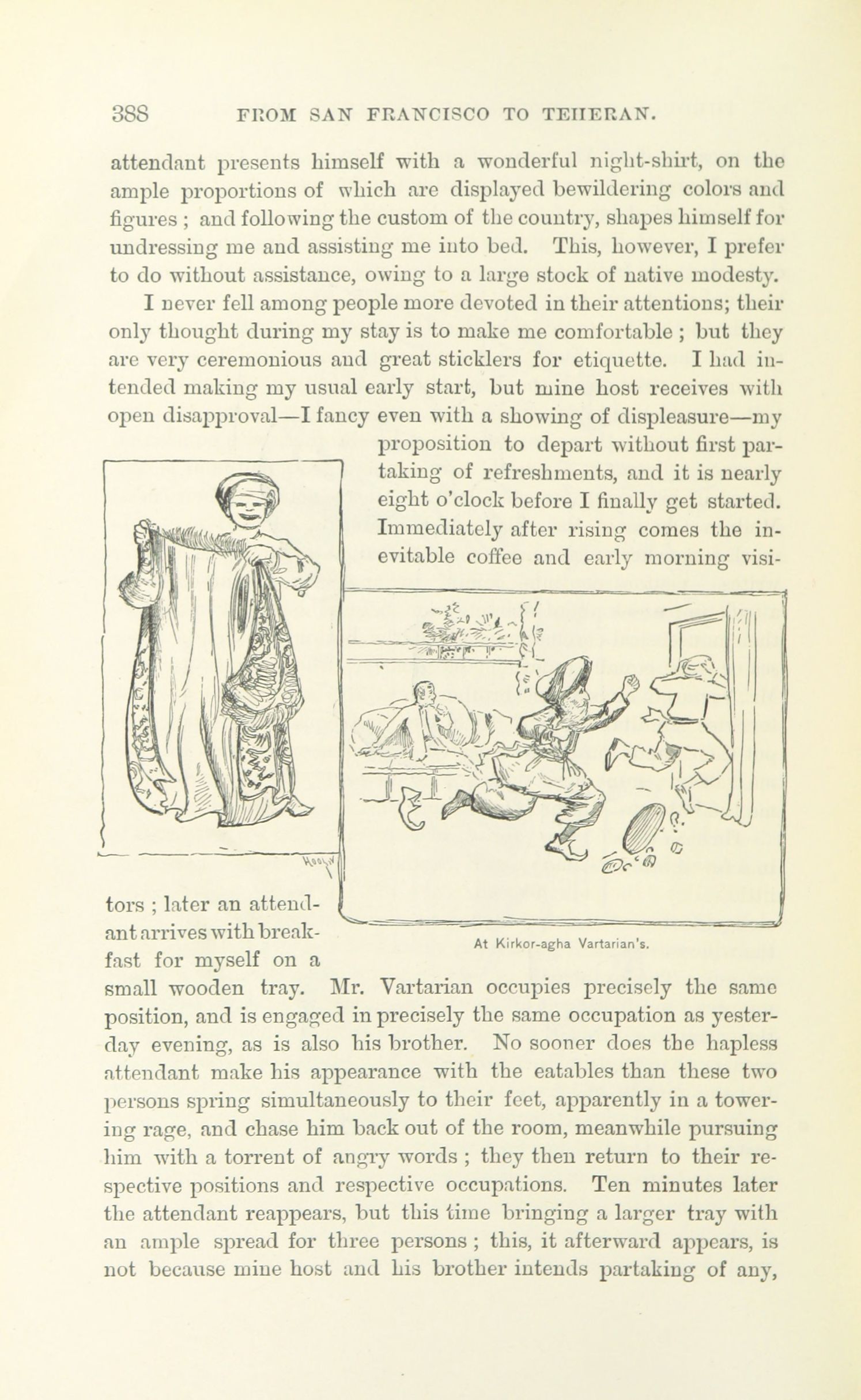 388 FROM SAN FRANCISCO TO TEHERAN.

attendant presents himself with a wonderful night-shirt, on the ample proportions of which are displayed bewildering colors and figures ; and following the custom of the country, shapes himself for undressing me and assisting me into bed. This, however, I prefer to do without assistance, owing to a large stock of native modesty.

I never fell among people more devoted in their attentions; their only thought during my stay is to make me comfortable ; but they are very ceremonious and great sticklers for etiquette. I had intended making my usual early start, but mine host receives with open disapproval—I fancy even with a showing of displeasure—my proposition to depart without first partaking of refreshments, and it is nearly eight o'clock before I finally get started. Immediately after rising comes the inevitable coffee and early morning visitors ; later an attendant arrives with breakfast for myself on a small wooden tray. Mr. Vartarian occupies precisely the same position, and is engaged in precisely the same occupation as yesterday evening, as is also his brother. No sooner does the hapless attendant make his appearance with the eatables than these two persons spring simultaneously to their feet, apparently in a towering rage, and chase him back out of the room, meanwhile pursuing him with a torrent of angry words ; they then return to their respective positions and respective occupations. Ten minutes later the attendant reappears, but this time bringing a larger tray with an ample spread for three persons ; this, it afterward appears, is not because mine host and his brother intends partaking of any,

At Kirkor-agha Vartarian's.